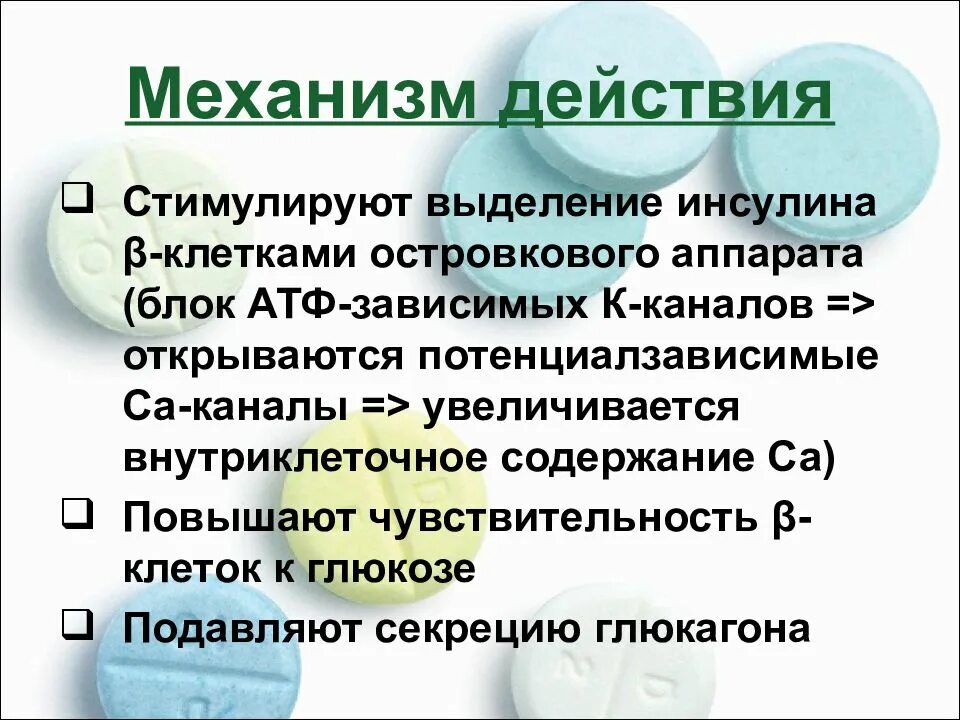 Механизм действия

❑ Стимулируют выделение инсулина β-клетками островкового аппарата (блок АТФ-зависимых К-каналов => открываются потенциалзависимые Са-каналы => увеличивается внутриклеточное содержание Са)

❑ Повышают чувствительность β-клеток к глюкозе

❑ Подавляют секрецию глюкагона